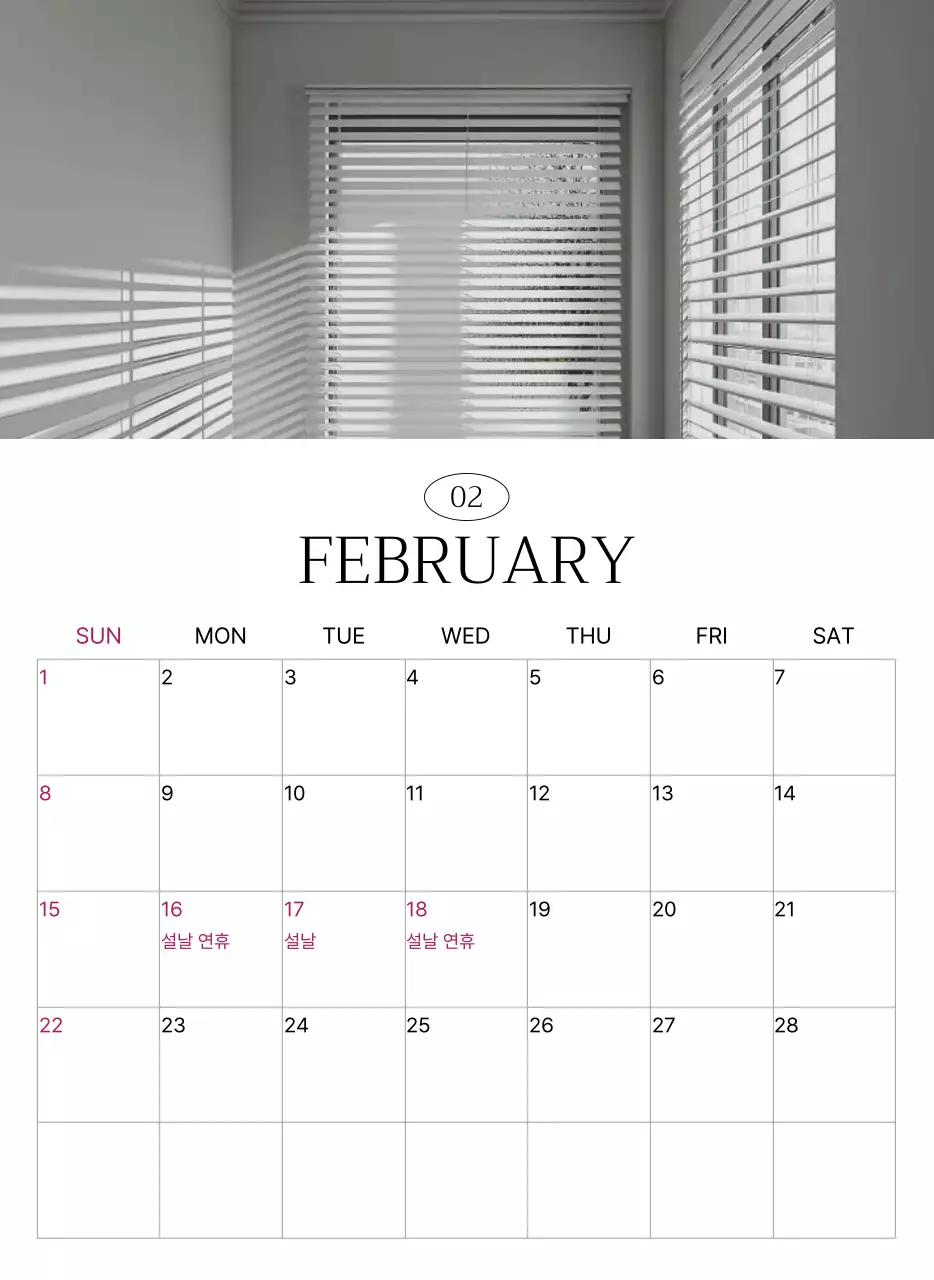 02

FEBRUARY

| SUN | MON | TUE | WED | THU | FRI | SAT |
|---|---|---|---|---|---|---|
| 1 | 2 | 3 | 4 | 5 | 6 | 7 |
| 8 | 9 | 10 | 11 | 12 | 13 | 14 |
| 15 | 16 설날 연휴 | 17 설날 | 18 설날 연휴 | 19 | 20 | 21 |
| 22 | 23 | 24 | 25 | 26 | 27 | 28 |
|  |  |  |  |  |  |  |